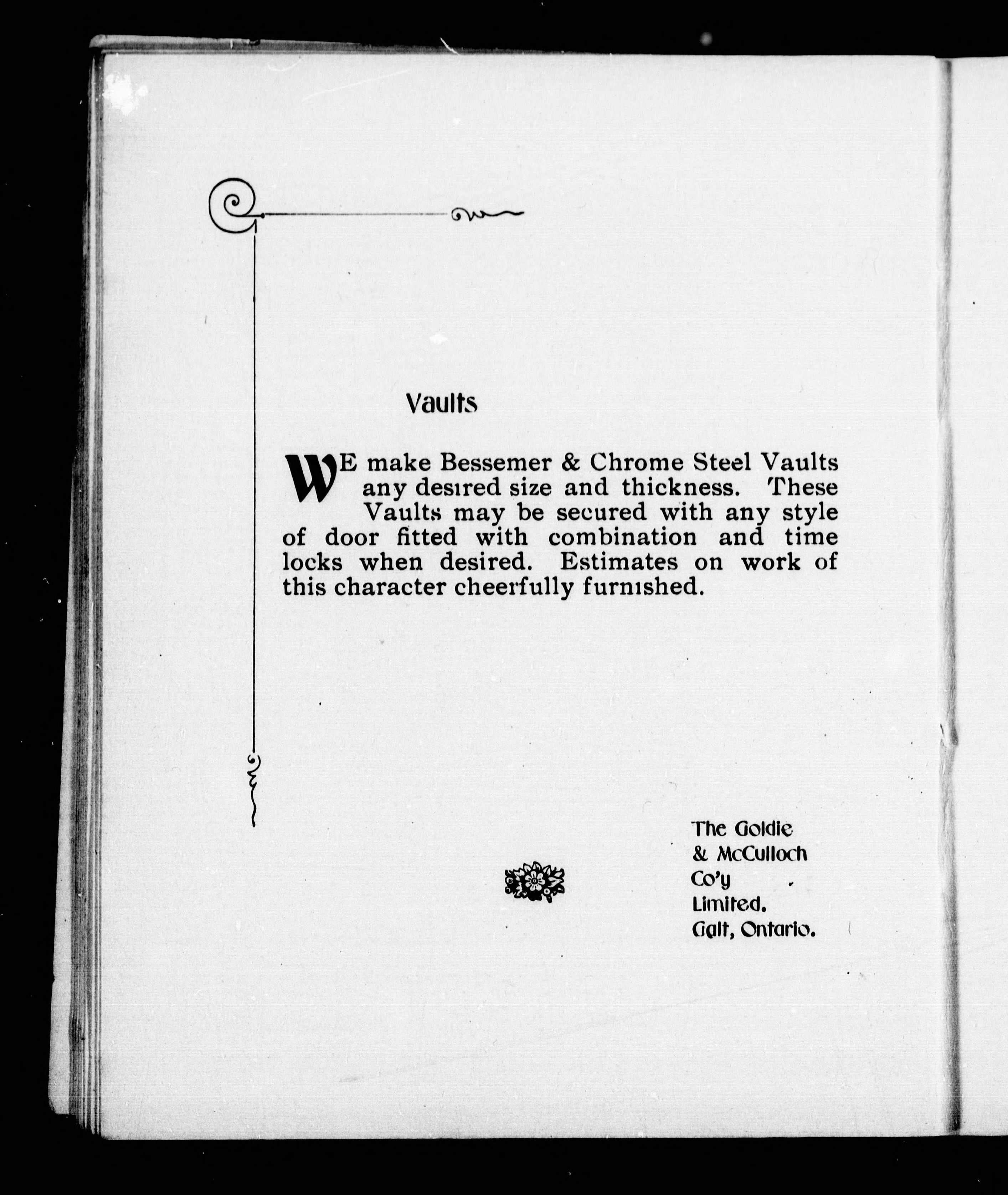 Vaults

WE make Bessemer & Chrome Steel Vaults any desired size and thickness. These Vaults may be secured with any style of door fitted with combination and time locks when desired. Estimates on work of this character cheerfully furnished.

The Goldie
& McCulloch
Co'y
Limited.
Galt, Ontario.